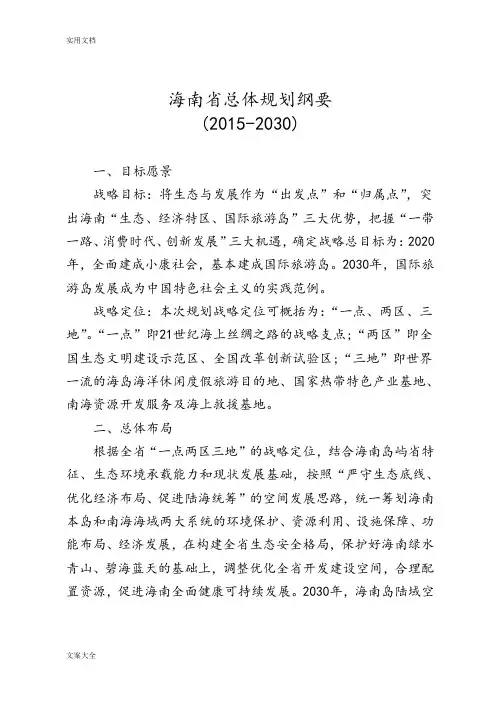 实用文档

海南省总体规划纲要
(2015-2030)

一、目标愿景

战略目标：将生态与发展作为“出发点”和“归属点”，突出海南“生态、经济特区、国际旅游岛”三大优势，把握“一带一路、消费时代、创新发展”三大机遇，确定战略总目标为：2020年，全面建成小康社会，基本建成国际旅游岛。2030年，国际旅游岛发展成为中国特色社会主义的实践范例。

战略定位：本次规划战略定位可概括为：“一点、两区、三地”。“一点”即21世纪海上丝绸之路的战略支点；“两区”即全国生态文明建设示范区、全国改革创新试验区；“三地”即世界一流的海岛海洋休闲度假旅游目的地、国家热带特色产业基地、南海资源开发服务及海上救援基地。

二、总体布局

根据全省“一点两区三地”的战略定位，结合海南岛屿省特征、生态环境承载能力和现状发展基础，按照“严守生态底线、优化经济布局、促进陆海统筹”的空间发展思路，统一筹划海南本岛和南海海域两大系统的环境保护、资源利用、设施保障、功能布局、经济发展，在构建全省生态安全格局，保护好海南绿水青山、碧海蓝天的基础上，调整优化全省开发建设空间，合理配置资源，促进海南全面健康可持续发展。2030年，海南岛陆域空

文案大全